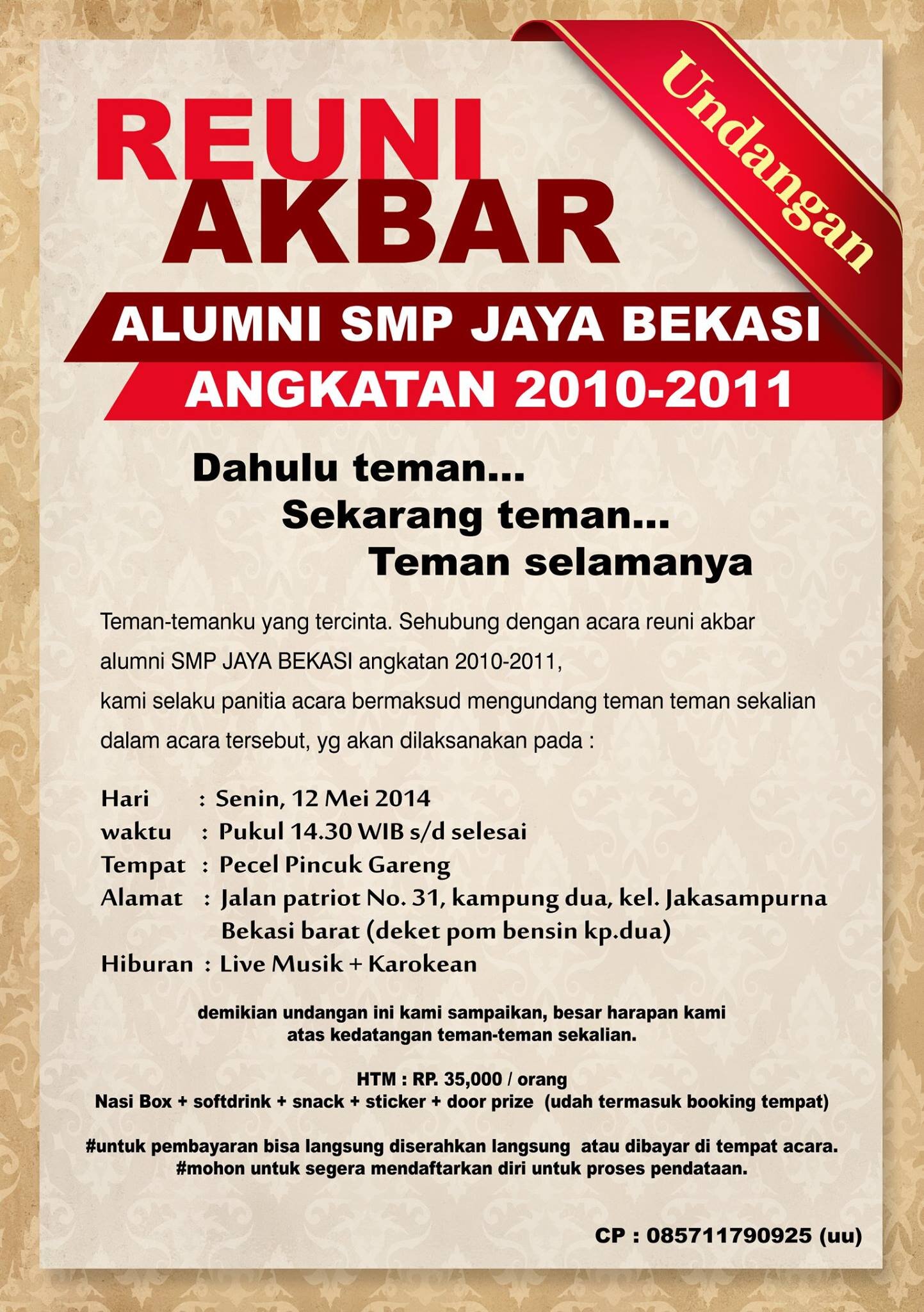 Undangan

REUNI
AKBAR

ALUMNI SMP JAYA BEKASI
ANGKATAN 2010-2011

Dahulu teman...
Sekarang teman...
Teman selamanya

Teman-temanku yang tercinta. Sehubung dengan acara reuni akbar alumni SMP JAYA BEKASI angkatan 2010-2011,
kami selaku panitia acara bermaksud mengundang teman teman sekalian dalam acara tersebut, yg akan dilaksanakan pada :

Hari : Senin, 12 Mei 2014
waktu : Pukul 14.30 WIB s/d selesai
Tempat : Pecel Pincuk Gareng
Alamat : Jalan patriot No. 31, kampung dua, kel. Jakasampurna Bekasi barat (deket pom bensin kp.dua)
Hiburan : Live Musik + Karokean

demikian undangan ini kami sampaikan, besar harapan kami atas kedatangan teman-teman sekalian.

HTM : RP. 35,000 / orang
Nasi Box + softdrink + snack + sticker + door prize (udah termasuk booking tempat)

#untuk pembayaran bisa langsung diserahkan langsung atau dibayar di tempat acara.
#mohon untuk segera mendaftarkan diri untuk proses pendataan.

CP : 085711790925 (uu)